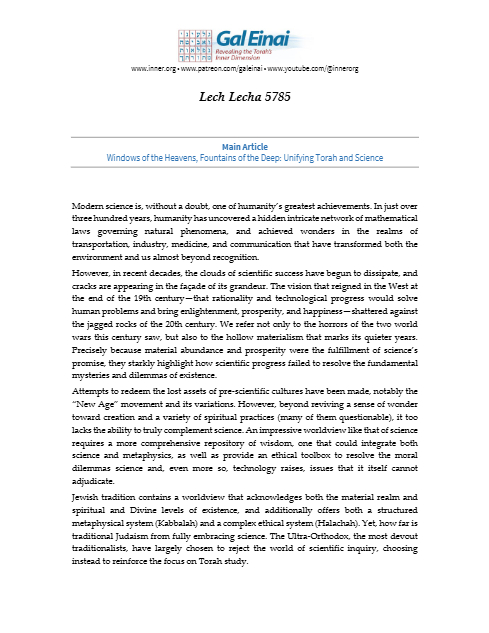 Gal Einai
Revealing the Torah's Inner Dimension

www.inner.org • www.patreon.com/galeinai • www.youtube.com/@innerorg

Lech Lecha 5785

Main Article
Windows of the Heavens, Fountains of the Deep: Unifying Torah and Science

Modern science is, without a doubt, one of humanity's greatest achievements. In just over three hundred years, humanity has uncovered a hidden intricate network of mathematical laws governing natural phenomena, and achieved wonders in the realms of transportation, industry, medicine, and communication that have transformed both the environment and us almost beyond recognition.

However, in recent decades, the clouds of scientific success have begun to dissipate, and cracks are appearing in the façade of its grandeur. The vision that reigned in the West at the end of the 19th century—that rationality and technological progress would solve human problems and bring enlightenment, prosperity, and happiness—shattered against the jagged rocks of the 20th century. We refer not only to the horrors of the two world wars this century saw, but also to the hollow materialism that marks its quieter years. Precisely because material abundance and prosperity were the fulfillment of science's promise, they starkly highlight how scientific progress failed to resolve the fundamental mysteries and dilemmas of existence.

Attempts to redeem the lost assets of pre-scientific cultures have been made, notably the "New Age" movement and its variations. However, beyond reviving a sense of wonder toward creation and a variety of spiritual practices (many of them questionable), it too lacks the ability to truly complement science. An impressive worldview like that of science requires a more comprehensive repository of wisdom, one that could integrate both science and metaphysics, as well as provide an ethical toolbox to resolve the moral dilemmas science and, even more so, technology raises, issues that it itself cannot adjudicate.

Jewish tradition contains a worldview that acknowledges both the material realm and spiritual and Divine levels of existence, and additionally offers both a structured metaphysical system (Kabbalah) and a complex ethical system (Halachah). Yet, how far is traditional Judaism from fully embracing science. The Ultra-Orthodox, the most devout traditionalists, have largely chosen to reject the world of scientific inquiry, choosing instead to reinforce the focus on Torah study.